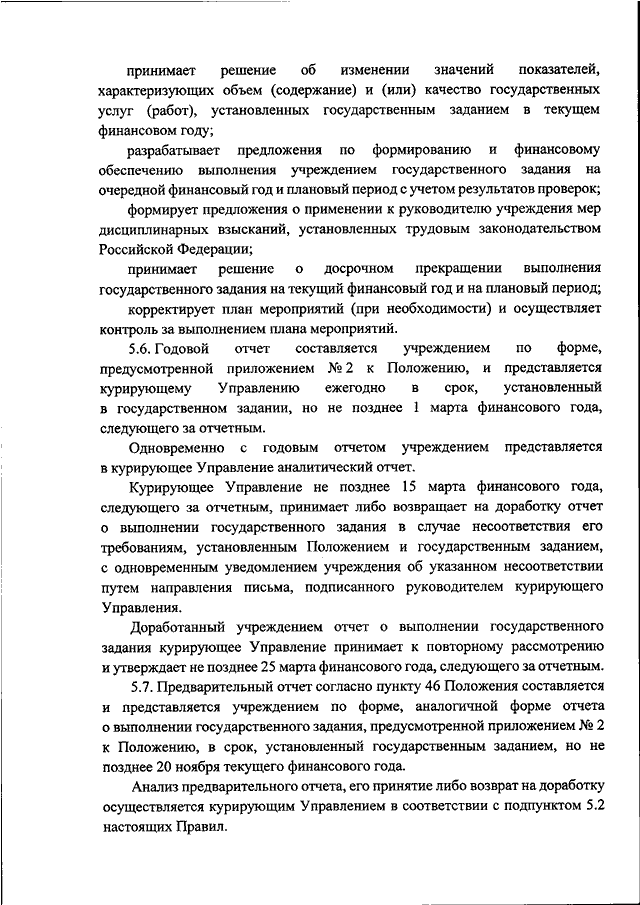 принимает решение об изменении значений показателей, характеризующих объем (содержание) и (или) качество государственных услуг (работ), установленных государственным заданием в текущем финансовом году;

разрабатывает предложения по формированию и финансовому обеспечению выполнения учреждением государственного задания на очередной финансовый год и плановый период с учетом результатов проверок;

формирует предложения о применении к руководителю учреждения мер дисциплинарных взысканий, установленных трудовым законодательством Российской Федерации;

принимает решение о досрочном прекращении выполнения государственного задания на текущий финансовый год и на плановый период;

корректирует план мероприятий (при необходимости) и осуществляет контроль за выполнением плана мероприятий.

5.6. Годовой отчет составляется учреждением по форме, предусмотренной приложением № 2 к Положению, и представляется курирующему Управлению ежегодно в срок, установленный в государственном задании, но не позднее 1 марта финансового года, следующего за отчетным.

Одновременно с годовым отчетом учреждением представляется в курирующее Управление аналитический отчет.

Курирующее Управление не позднее 15 марта финансового года, следующего за отчетным, принимает либо возвращает на доработку отчет о выполнении государственного задания в случае несоответствия его требованиям, установленным Положением и государственным заданием, с одновременным уведомлением учреждения об указанном несоответствии путем направления письма, подписанного руководителем курирующего Управления.

Доработанный учреждением отчет о выполнении государственного задания курирующее Управление принимает к повторному рассмотрению и утверждает не позднее 25 марта финансового года, следующего за отчетным.

5.7. Предварительный отчет согласно пункту 46 Положения составляется и представляется учреждением по форме, аналогичной форме отчета о выполнении государственного задания, предусмотренной приложением № 2 к Положению, в срок, установленный государственным заданием, но не позднее 20 ноября текущего финансового года.

Анализ предварительного отчета, его принятие либо возврат на доработку осуществляется курирующим Управлением в соответствии с подпунктом 5.2 настоящих Правил.